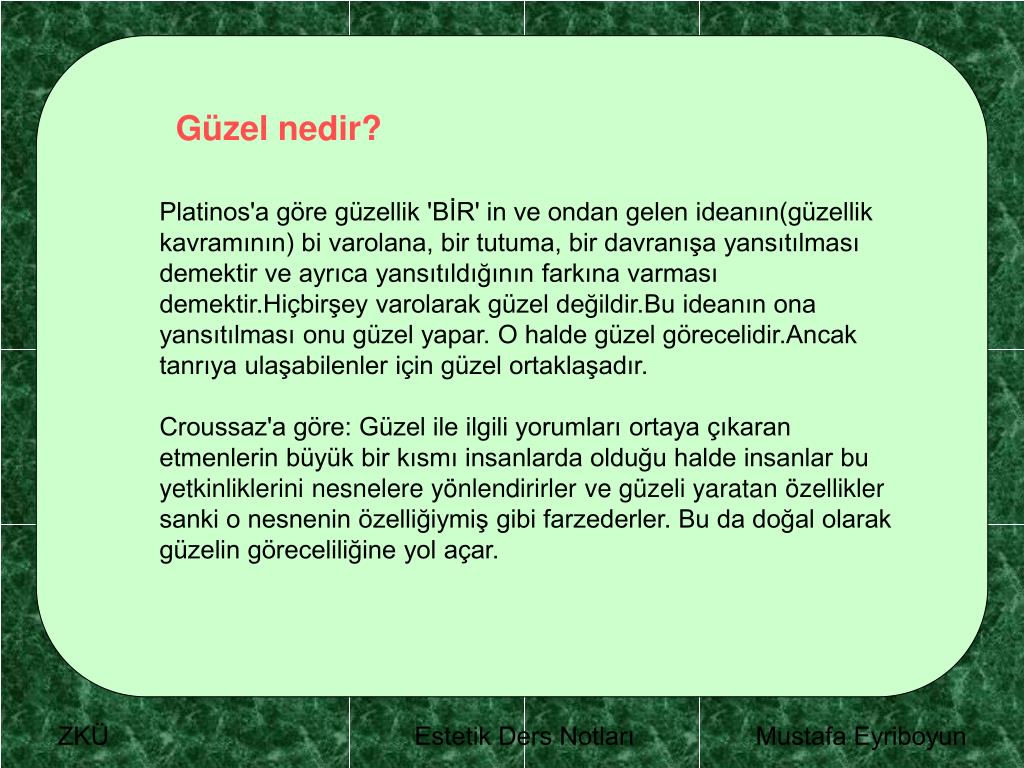 Güzel nedir?

Platinos'a göre güzellik 'BİR' in ve ondan gelen ideanın(güzellik kavramının) bi varolana, bir tutuma, bir davranışa yansıtılması demektir ve ayrıca yansıtıldığının farkına varması demektir.Hiçbirşey varolarak güzel değildir.Bu ideanın ona yansıtılması onu güzel yapar. O halde güzel görecelidir.Ancak tanrıya ulaşabilenler için güzel ortaklaşadır.

Croussaz'a göre: Güzel ile ilgili yorumları ortaya çıkaran etmenlerin büyük bir kısmı insanlarda olduğu halde insanlar bu yetkinliklerini nesnelere yönlendirirler ve güzeli yaratan özellikler sanki o nesnenin özelliğiymiş gibi farzederler. Bu da doğal olarak güzelin göreceliliğine yol açar.

ZKÜ

Estetik Ders Notları

Mustafa Eyriboyun